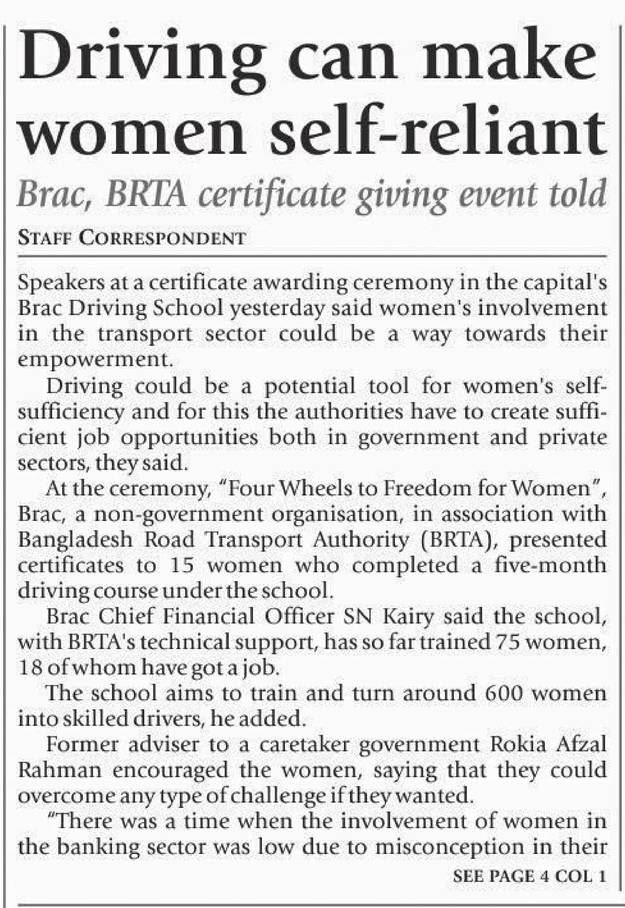 Driving can make women self-reliant

Brac, BRTA certificate giving event told

STAFF CORRESPONDENT

Speakers at a certificate awarding ceremony in the capital's Brac Driving School yesterday said women's involvement in the transport sector could be a way towards their empowerment.

Driving could be a potential tool for women's self-sufficiency and for this the authorities have to create sufficient job opportunities both in government and private sectors, they said.

At the ceremony, "Four Wheels to Freedom for Women", Brac, a non-government organisation, in association with Bangladesh Road Transport Authority (BRTA), presented certificates to 15 women who completed a five-month driving course under the school.

Brac Chief Financial Officer SN Kairy said the school, with BRTA's technical support, has so far trained 75 women, 18 of whom have got a job.

The school aims to train and turn around 600 women into skilled drivers, he added.

Former adviser to a caretaker government Rokia Afzal Rahman encouraged the women, saying that they could overcome any type of challenge if they wanted.

"There was a time when the involvement of women in the banking sector was low due to misconception in their

SEE PAGE 4 COL 1